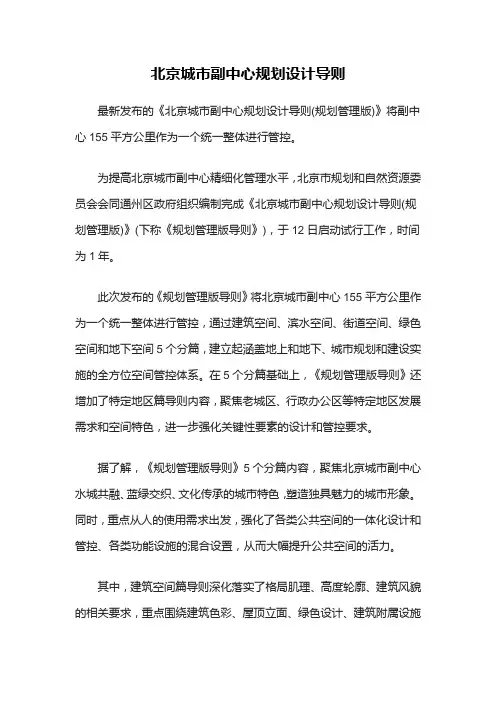 北京城市副中心规划设计导则

最新发布的《北京城市副中心规划设计导则(规划管理版)》将副中心 155 平方公里作为一个统一整体进行管控。

为提高北京城市副中心精细化管理水平，北京市规划和自然资源委员会会同通州区政府组织编制完成《北京城市副中心规划设计导则(规划管理版)》(下称《规划管理版导则》)，于 12 日启动试行工作，时间为 1 年。

此次发布的《规划管理版导则》将北京城市副中心 155 平方公里作为一个统一整体进行管控，通过建筑空间、滨水空间、街道空间、绿色空间和地下空间 5 个分篇，建立起涵盖地上和地下、城市规划和建设实施的全方位空间管控体系。在 5 个分篇基础上，《规划管理版导则》还增加了特定地区篇导则内容，聚焦老城区、行政办公区等特定地区发展需求和空间特色，进一步强化关键性要素的设计和管控要求。

据了解，《规划管理版导则》5 个分篇内容，聚焦北京城市副中心水城共融、蓝绿交织、文化传承的城市特色，塑造独具魅力的城市形象。同时，重点从人的使用需求出发，强化了各类公共空间的一体化设计和管控、各类功能设施的混合设置，从而大幅提升公共空间的活力。

其中，建筑空间篇导则深化落实了格局肌理、高度轮廓、建筑风貌的相关要求，重点围绕建筑色彩、屋顶立面、绿色设计、建筑附属设施